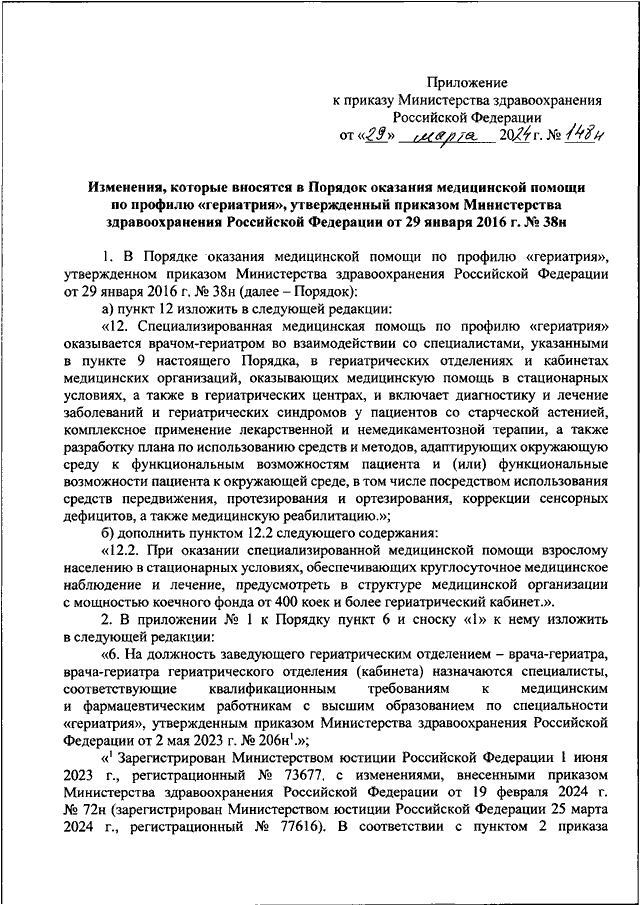 Приложение
к приказу Министерства здравоохранения Российской Федерации
от «29» марта 2024 г. № 148н

Изменения, которые вносятся в Порядок оказания медицинской помощи по профилю «гериатрия», утвержденный приказом Министерства здравоохранения Российской Федерации от 29 января 2016 г. № 38н

1. В Порядке оказания медицинской помощи по профилю «гериатрия», утвержденном приказом Министерства здравоохранения Российской Федерации от 29 января 2016 г. № 38н (далее – Порядок):

а) пункт 12 изложить в следующей редакции:

«12. Специализированная медицинская помощь по профилю «гериатрия» оказывается врачом-гериатром во взаимодействии со специалистами, указанными в пункте 9 настоящего Порядка, в гериатрических отделениях и кабинетах медицинских организаций, оказывающих медицинскую помощь в стационарных условиях, а также в гериатрических центрах, и включает диагностику и лечение заболеваний и гериатрических синдромов у пациентов со старческой астенией, комплексное применение лекарственной и немедикаментозной терапии, а также разработку плана по использованию средств и методов, адаптирующих окружающую среду к функциональным возможностям пациента и (или) функциональные возможности пациента к окружающей среде, в том числе посредством использования средств передвижения, протезирования и ортезирования, коррекции сенсорных дефицитов, а также медицинскую реабилитацию.»;

б) дополнить пунктом 12.2 следующего содержания:

«12.2. При оказании специализированной медицинской помощи взрослому населению в стационарных условиях, обеспечивающих круглосуточное медицинское наблюдение и лечение, предусмотреть в структуре медицинской организации с мощностью коечного фонда от 400 коек и более гериатрический кабинет.».

2. В приложении № 1 к Порядку пункт 6 и сноску «1» к нему изложить в следующей редакции:

«6. На должность заведующего гериатрическим отделением – врача-гериатра, врача-гериатра гериатрического отделения (кабинета) назначаются специалисты, соответствующие квалификационным требованиям к медицинским и фармацевтическим работникам с высшим образованием по специальности «гериатрия», утвержденным приказом Министерства здравоохранения Российской Федерации от 2 мая 2023 г. № 206н$^1$.»;

«$^1$ Зарегистрирован Министерством юстиции Российской Федерации 1 июня 2023 г., регистрационный № 73677, с изменениями, внесенными приказом Министерства здравоохранения Российской Федерации от 19 февраля 2024 г. № 72н (зарегистрирован Министерством юстиции Российской Федерации 25 марта 2024 г., регистрационный № 77616). В соответствии с пунктом 2 приказа